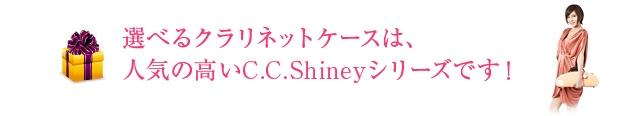 選べるクラリネットケースは、
人気の高いC.C.Shineyシリーズです！